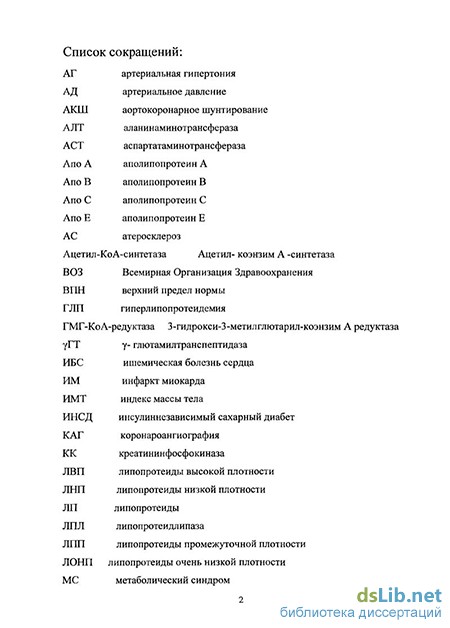 Список сокращений:

АГ артериальная гипертония

АД артериальное давление

АКШ аортокоронарное шунтирование

АЛТ аланинаминотрансфераза

АСТ аспартатаминотрансфераза

Апо А аполипопротеин А

Апо В аполипопротеин В

Апо С аполипопротеин С

Апо Е аполипопротеин Е

АС атеросклероз

Ацетил-КоА-синтетаза Ацетил- коэнзим А -синтетаза

ВОЗ Всемирная Организация Здравоохранения

ВПН верхний предел нормы

ГЛП гиперлипопротеидемия

ГМГ-КоА-редуктаза 3-гидрокси-3-метилглютарил-коэнзим А редуктаза

γГТ γ- глютамилтранспептидаза

ИБС ишемическая болезнь сердца

ИМ инфаркт миокарда

ИМТ индекс массы тела

ИНСД инсулиннезависимый сахарный диабет

КАГ коронароангиография

КК креатининфосфокиназа

ЛВП липопротеиды высокой плотности

ЛНП липопротеиды низкой плотности

ЛП липопротеиды

ЛПЛ липопротеидлипаза

ЛПП липопротеиды промежуточной плотности

ЛОНП липопротеиды очень низкой плотности

МС метаболический синдром

2

dsLib.net
библиотека диссертаций